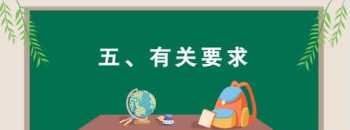 五、有关要求